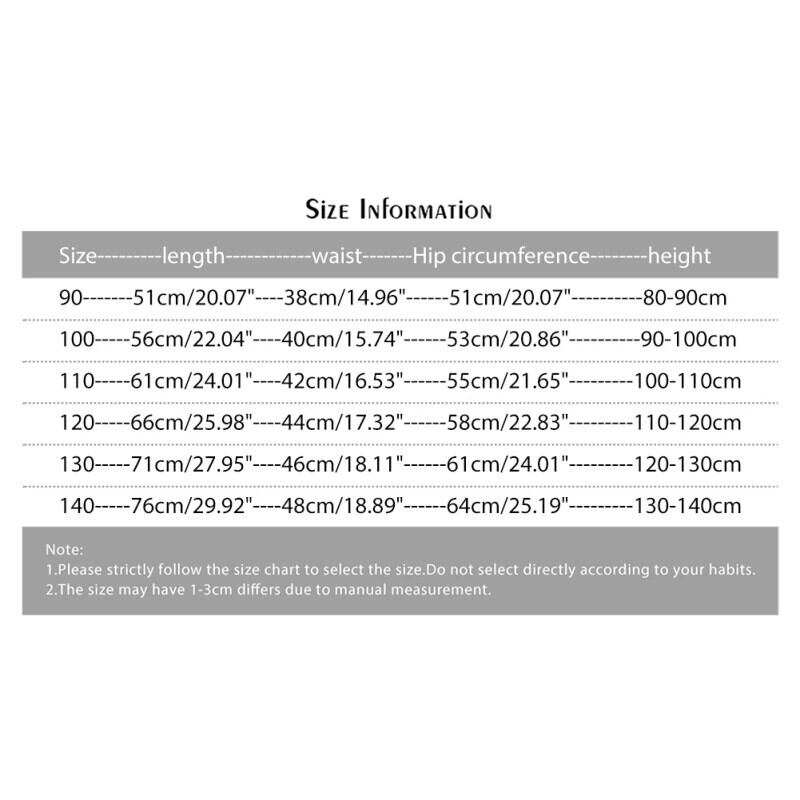 Size Information

Size---------length------------waist-------Hip circumference--------height

90-------51cm/20.07"----38cm/14.96"------51cm/20.07"----------80-90cm

100-----56cm/22.04"----40cm/15.74"------53cm/20.86"----------90-100cm

110-----61cm/24.01"----42cm/16.53"------55cm/21.65"---------100-110cm

120-----66cm/25.98"----44cm/17.32"------58cm/22.83"---------110-120cm

130-----71cm/27.95"----46cm/18.11"------61cm/24.01"---------120-130cm

140-----76cm/29.92"----48cm/18.89"------64cm/25.19"---------130-140cm

Note:
1.Please strictly follow the size chart to select the size.Do not select directly according to your habits.
2.The size may have 1-3cm differs due to manual measurement.